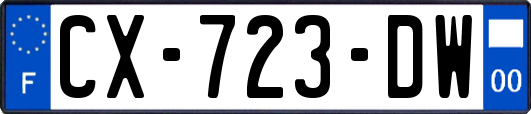 F
CX-723-DW
00